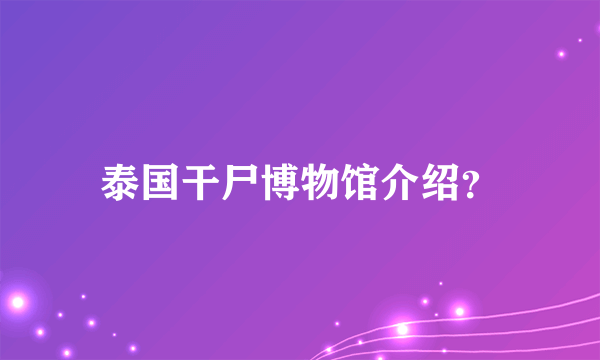 泰国干尸博物馆介绍?